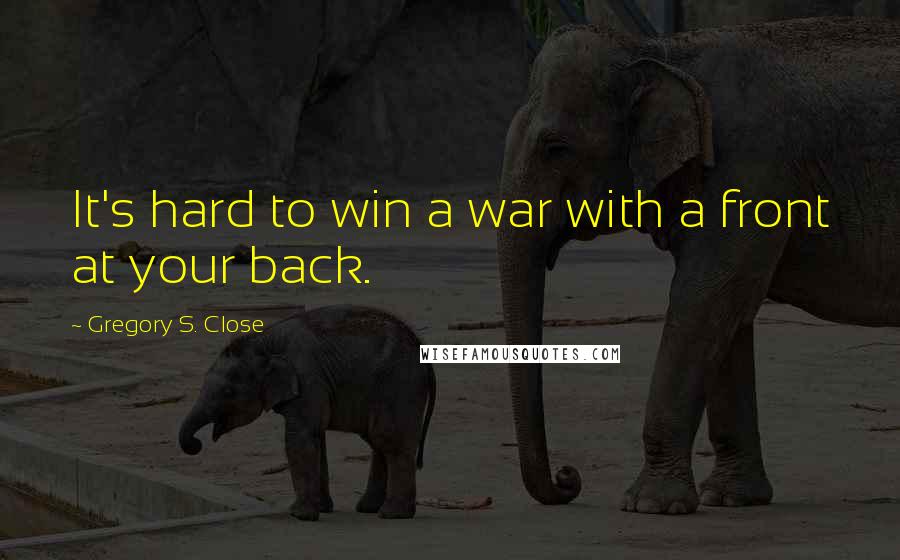 It's hard to win a war with a front at your back.

~ Gregory S. Close

WISEFAMOUSQUOTES.COM